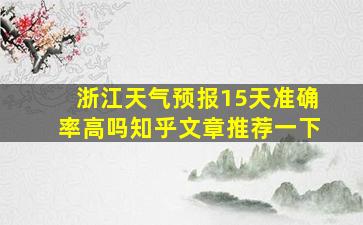 浙江天气预报15天准确率高吗知乎文章推荐一下